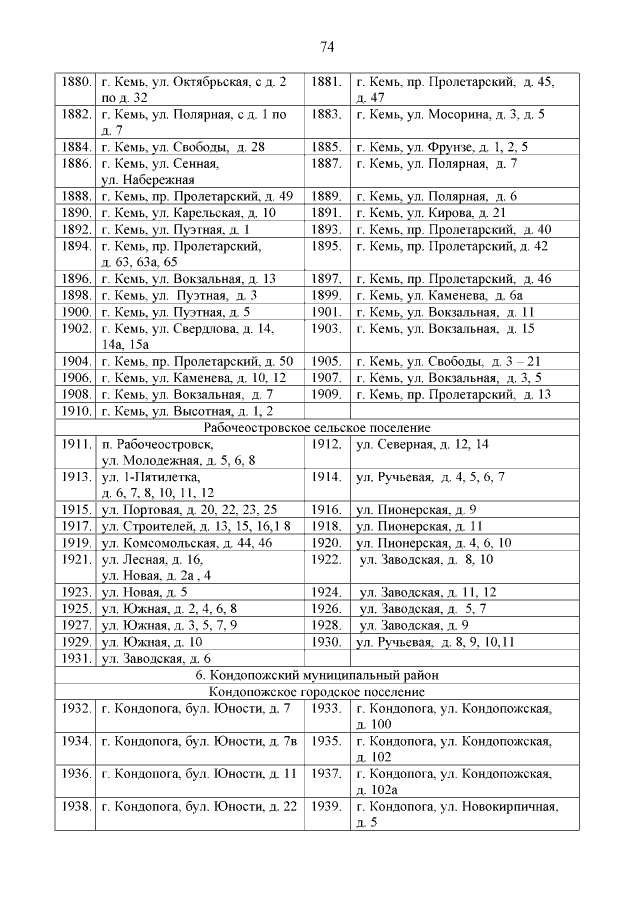 74

| | | | |
|---|---|---|---|
| 1880. | г. Кемь, ул. Октябрьская, с д. 2 по д. 32 | 1881. | г. Кемь, пр. Пролетарский, д. 45, д. 47 |
| 1882. | г. Кемь, ул. Полярная, с д. 1 по д. 7 | 1883. | г. Кемь, ул. Мосорина, д. 3, д. 5 |
| 1884. | г. Кемь, ул. Свободы, д. 28 | 1885. | г. Кемь, ул. Фрунзе, д. 1, 2, 5 |
| 1886. | г. Кемь, ул. Сенная, ул. Набережная | 1887. | г. Кемь, ул. Полярная, д. 7 |
| 1888. | г. Кемь, пр. Пролетарский, д. 49 | 1889. | г. Кемь, ул. Полярная, д. 6 |
| 1890. | г. Кемь, ул. Карельская, д. 10 | 1891. | г. Кемь, ул. Кирова, д. 21 |
| 1892. | г. Кемь, ул. Пуэтная, д. 1 | 1893. | г. Кемь, пр. Пролетарский, д. 40 |
| 1894. | г. Кемь, пр. Пролетарский, д. 63, 63а, 65 | 1895. | г. Кемь, пр. Пролетарский, д. 42 |
| 1896. | г. Кемь, ул. Вокзальная, д. 13 | 1897. | г. Кемь, пр. Пролетарский, д. 46 |
| 1898. | г. Кемь, ул. Пуэтная, д. 3 | 1899. | г. Кемь, ул. Каменева, д. 6а |
| 1900. | г. Кемь, ул. Пуэтная, д. 5 | 1901. | г. Кемь, ул. Вокзальная, д. 11 |
| 1902. | г. Кемь, ул. Свердлова, д. 14, 14а, 15а | 1903. | г. Кемь, ул. Вокзальная, д. 15 |
| 1904. | г. Кемь, пр. Пролетарский, д. 50 | 1905. | г. Кемь, ул. Свободы, д. 3 – 21 |
| 1906. | г. Кемь, ул. Каменева, д. 10, 12 | 1907. | г. Кемь, ул. Вокзальная, д. 3, 5 |
| 1908. | г. Кемь, ул. Вокзальная, д. 7 | 1909. | г. Кемь, пр. Пролетарский, д. 13 |
| 1910. | г. Кемь, ул. Высотная, д. 1, 2 | | |
| Рабочеостровское сельское поселение | | | |
| 1911. | п. Рабочеостровск, ул. Молодежная, д. 5, 6, 8 | 1912. | ул. Северная, д. 12, 14 |
| 1913. | ул. 1-Пятилетка, д. 6, 7, 8, 10, 11, 12 | 1914. | ул. Ручьевая, д. 4, 5, 6, 7 |
| 1915. | ул. Портовая, д. 20, 22, 23, 25 | 1916. | ул. Пионерская, д. 9 |
| 1917. | ул. Строителей, д. 13, 15, 16,1 8 | 1918. | ул. Пионерская, д. 11 |
| 1919. | ул. Комсомольская, д. 44, 46 | 1920. | ул. Пионерская, д. 4, 6, 10 |
| 1921. | ул. Лесная, д. 16, ул. Новая, д. 2а , 4 | 1922. | ул. Заводская, д. 8, 10 |
| 1923. | ул. Новая, д. 5 | 1924. | ул. Заводская, д. 11, 12 |
| 1925. | ул. Южная, д. 2, 4, 6, 8 | 1926. | ул. Заводская, д. 5, 7 |
| 1927. | ул. Южная, д. 3, 5, 7, 9 | 1928. | ул. Заводская, д. 9 |
| 1929. | ул. Южная, д. 10 | 1930. | ул. Ручьевая, д. 8, 9, 10,11 |
| 1931. | ул. Заводская, д. 6 | | |
| 6. Кондопожский муниципальный район | | | |
| Кондопожское городское поселение | | | |
| 1932. | г. Кондопога, бул. Юности, д. 7 | 1933. | г. Кондопога, ул. Кондопожская, д. 100 |
| 1934. | г. Кондопога, бул. Юности, д. 7в | 1935. | г. Кондопога, ул. Кондопожская, д. 102 |
| 1936. | г. Кондопога, бул. Юности, д. 11 | 1937. | г. Кондопога, ул. Кондопожская, д. 102а |
| 1938. | г. Кондопога, бул. Юности, д. 22 | 1939. | г. Кондопога, ул. Новокирпичная, д. 5 |